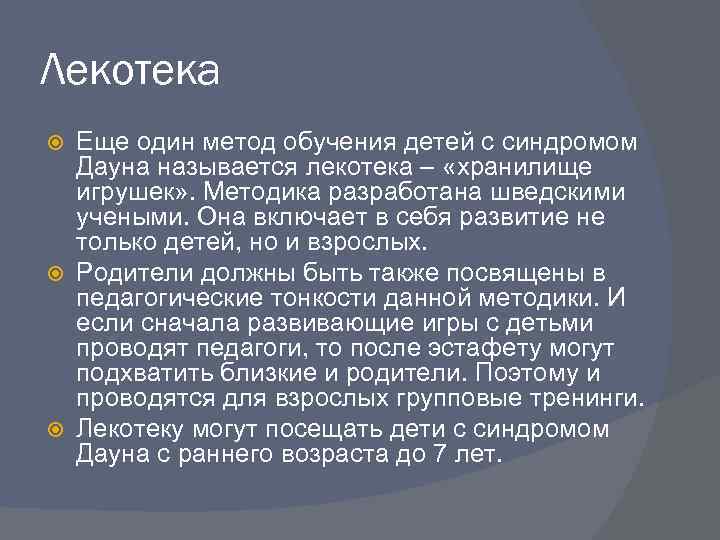 Лекотека

Еще один метод обучения детей с синдромом Дауна называется лекотека – «хранилище игрушек». Методика разработана шведскими учеными. Она включает в себя развитие не только детей, но и взрослых.

Родители должны быть также посвящены в педагогические тонкости данной методики. И если сначала развивающие игры с детьми проводят педагоги, то после эстафету могут подхватить близкие и родители. Поэтому и проводятся для взрослых групповые тренинги.

Лекотеку могут посещать дети с синдромом Дауна с раннего возраста до 7 лет.